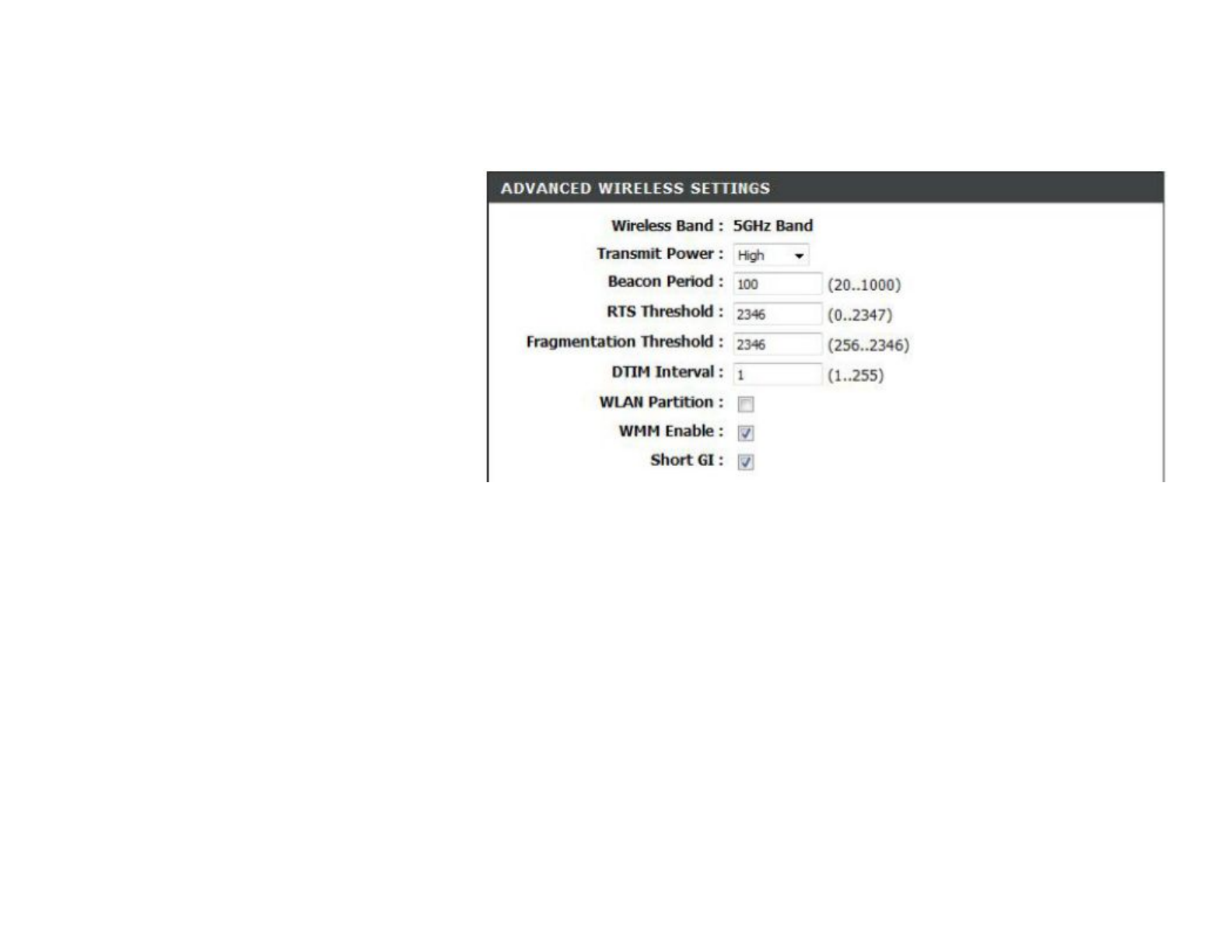 ADVANCED WIRELESS SETTINGS

Wireless Band : 5GHz Band

Transmit Power : High

Beacon Period : 100 (20..1000)

RTS Threshold : 2346 (0..2347)

Fragmentation Threshold : 2346 (256..2346)

DTIM Interval : 1 (1..255)

WLAN Partition :

WMM Enable :

Short GI :